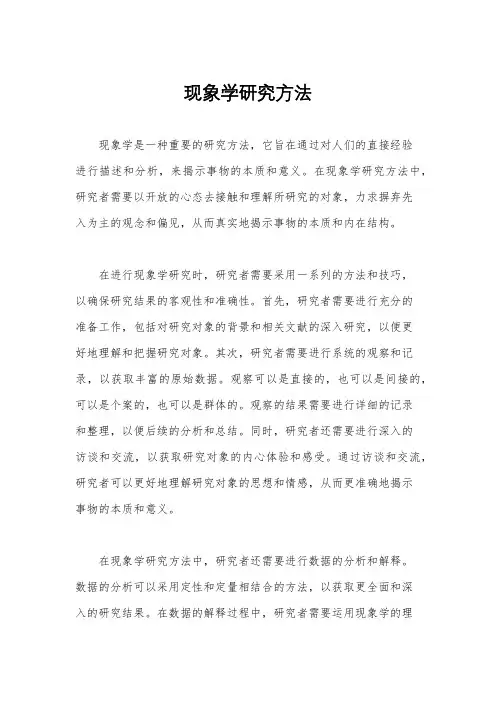 现象学研究方法

现象学是一种重要的研究方法，它旨在通过对人们的直接经验进行描述和分析，来揭示事物的本质和意义。在现象学研究方法中，研究者需要以开放的心态去接触和理解所研究的对象，力求摒弃先入为主的观念和偏见，从而真实地揭示事物的本质和内在结构。

在进行现象学研究时，研究者需要采用一系列的方法和技巧，以确保研究结果的客观性和准确性。首先，研究者需要进行充分的准备工作，包括对研究对象的背景和相关文献的深入研究，以便更好地理解和把握研究对象。其次，研究者需要进行系统的观察和记录，以获取丰富的原始数据。观察可以是直接的，也可以是间接的，可以是个案的，也可以是群体的。观察的结果需要进行详细的记录和整理，以便后续的分析和总结。同时，研究者还需要进行深入的访谈和交流，以获取研究对象的内心体验和感受。通过访谈和交流，研究者可以更好地理解研究对象的思想和情感，从而更准确地揭示事物的本质和意义。

在现象学研究方法中，研究者还需要进行数据的分析和解释。数据的分析可以采用定性和定量相结合的方法，以获取更全面和深入的研究结果。在数据的解释过程中，研究者需要运用现象学的理